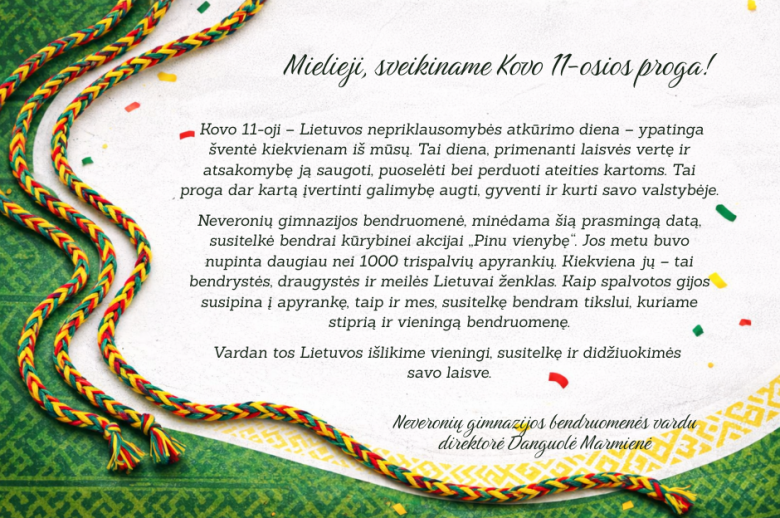 Mielieji, sveikiname Kovo 11-osios proga!

Kovo 11-oji – Lietuvos nepriklausomybės atkūrimo diena – ypatinga šventė kiekvienam iš mūsų. Tai diena, primenanti laisvės vertę ir atsakomybę ją saugoti, puoselėti bei perduoti ateities kartoms. Tai proga dar kartą įvertinti galimybę augti, gyventi ir kurti savo valstybėje.

Neveronių gimnazijos bendruomenė, minėdama šią prasmingą datą, susitelkė bendrai kūrybinei akcijai „Pinu vienybę“. Jos metu buvo nupinta daugiau nei 1000 trispalvių apyrankių. Kiekviena jų – tai bendrystės, draugystės ir meilės Lietuvai ženklas. Kaip spalvotos gijos susipina į apyrankę, taip ir mes, susitelkę bendram tikslui, kuriame stiprią ir vieningą bendruomenę.

Vardan tos Lietuvos išlikime vieningi, susitelkę ir didžiuokimės savo laisve.

Neveronių gimnazijos bendruomenės vardu direktorė Danguolė Marmienė